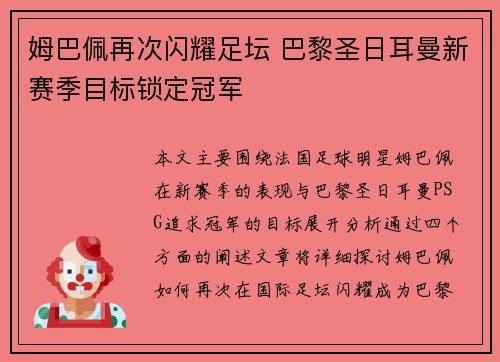 姆巴佩再次闪耀足坛 巴黎圣日耳曼新赛季目标锁定冠军

本文主要围绕法国足球明星姆巴佩在新赛季的表现与巴黎圣日耳曼PSG追求冠军的目标展开分析通过四个方面的阐述文章将详细探讨姆巴佩如何再次在国际足坛闪耀成为巴黎